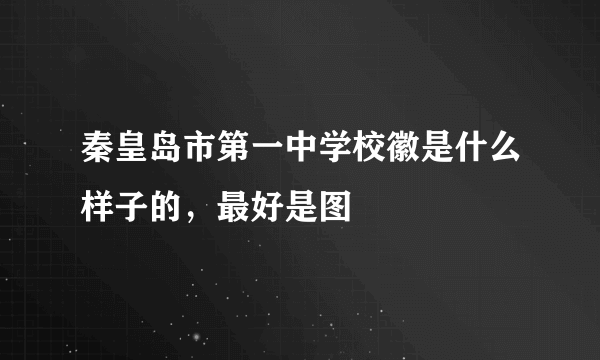 秦皇岛市第一中学校徽是什么样子的，最好是图